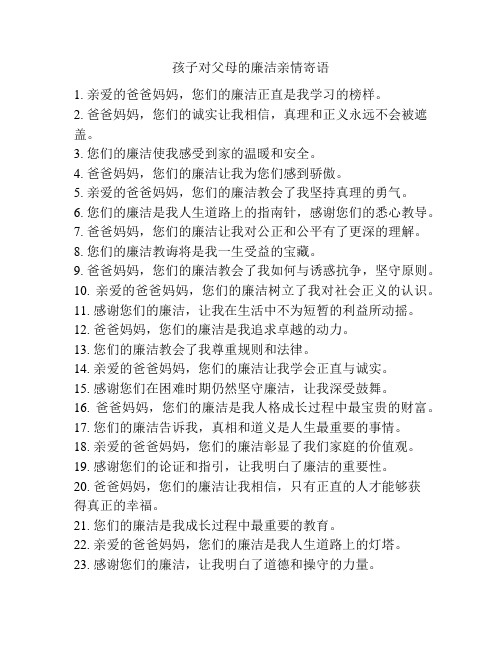 孩子对父母的廉洁亲情寄语

1. 亲爱的爸爸妈妈，您们的廉洁正直是我学习的榜样。

2. 爸爸妈妈，您们的诚实让我相信，真理和正义永远不会被遮盖。

3. 您们的廉洁使我感受到家的温暖和安全。

4. 爸爸妈妈，您们的廉洁让我为您们感到骄傲。

5. 亲爱的爸爸妈妈，您们的廉洁教会了我坚持真理的勇气。

6. 您们的廉洁是我人生道路上的指南针，感谢您们的悉心教导。

7. 爸爸妈妈，您们的廉洁让我对公正和公平有了更深的理解。

8. 您们的廉洁教诲将是我一生受益的宝藏。

9. 爸爸妈妈，您们的廉洁教会了我如何与诱惑抗争，坚守原则。

10. 亲爱的爸爸妈妈，您们的廉洁树立了我对社会正义的认识。

11. 感谢您们的廉洁，让我在生活中不为短暂的利益所动摇。

12. 爸爸妈妈，您们的廉洁是我追求卓越的动力。

13. 您们的廉洁教会了我尊重规则和法律。

14. 亲爱的爸爸妈妈，您们的廉洁让我学会正直与诚实。

15. 感谢您们在困难时期仍然坚守廉洁，让我深受鼓舞。

16. 爸爸妈妈，您们的廉洁是我人格成长过程中最宝贵的财富。

17. 您们的廉洁告诉我，真相和道义是人生最重要的事情。

18. 亲爱的爸爸妈妈，您们的廉洁彰显了我们家庭的价值观。

19. 感谢您们的论证和指引，让我明白了廉洁的重要性。

20. 爸爸妈妈，您们的廉洁让我相信，只有正直的人才能够获得真正的幸福。

21. 您们的廉洁是我成长过程中最重要的教育。

22. 亲爱的爸爸妈妈，您们的廉洁是我人生道路上的灯塔。

23. 感谢您们的廉洁，让我明白了道德和操守的力量。